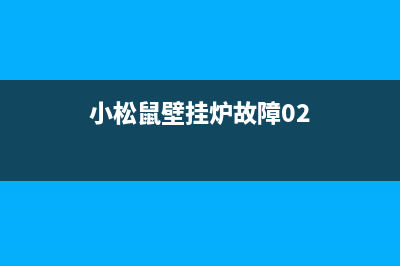 小松鼠壁挂炉故障02